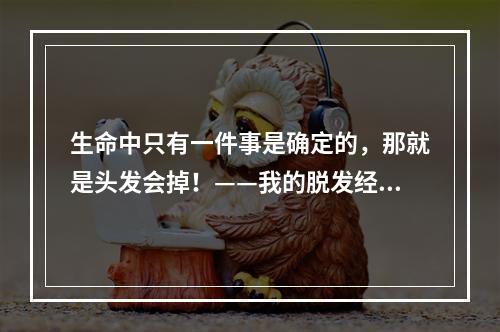 生命中只有一件事是确定的，那就是头发会掉！——我的脱发经...